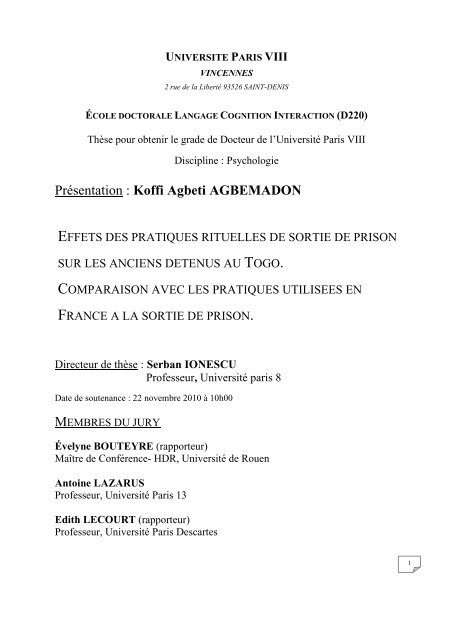 UNIVERSITE PARIS VIII
VINCENNES
2 rue de la Liberté 93526 SAINT-DENIS

ÉCOLE DOCTORALE LANGAGE COGNITION INTERACTION (D220)

Thèse pour obtenir le grade de Docteur de l'Université Paris VIII

Discipline : Psychologie

Présentation : Koffi Agbeti AGBEMADON

EFFETS DES PRATIQUES RITUELLES DE SORTIE DE PRISON SUR LES ANCIENS DETENUS AU TOGO.
COMPARAISON AVEC LES PRATIQUES UTILISEES EN FRANCE A LA SORTIE DE PRISON.

Directeur de thèse : Serban IONESCU
Professeur, Université paris 8

Date de soutenance : 22 novembre 2010 à 10h00

MEMBRES DU JURY

Évelyne BOUTEYRE (rapporteur)
Maître de Conférence- HDR, Université de Rouen

Antoine LAZARUS
Professeur, Université Paris 13

Edith LECOURT (rapporteur)
Professeur, Université Paris Descartes

1